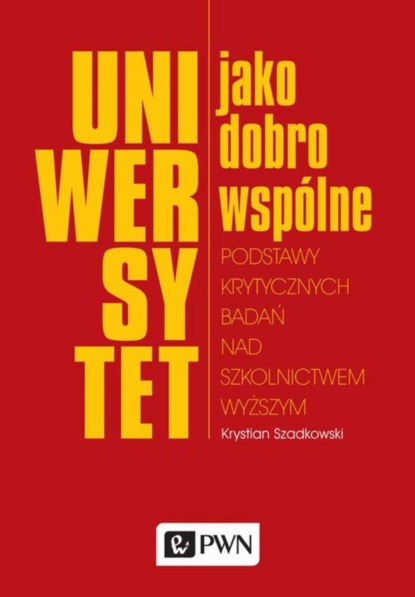 UNI
WER
SY
TET

jako
dobro
wspólne

PODSTAWY
KRYTYCZNYCH
BADAŃ
NAD
SZKOLNICTWEM
WYŻSZYM

Krystian Szadkowski

PWN